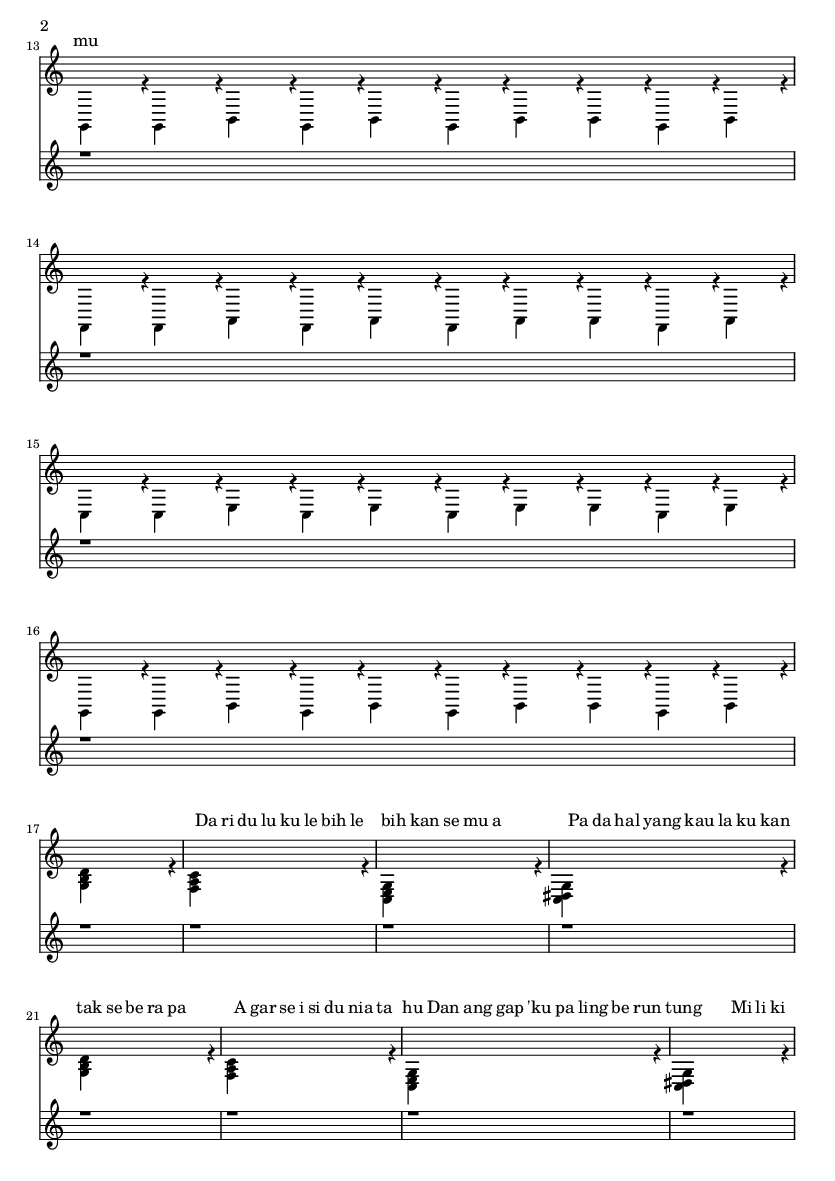 2

13

mu

14

15

16

17

Da ri du lu ku le bih le bih kan se mu a Pa da hal yang kau la ku kan

21

tak se be ra pa A gar se i si du nia ta hu Dan ang gap 'ku pa ling be run tung Mi li ki